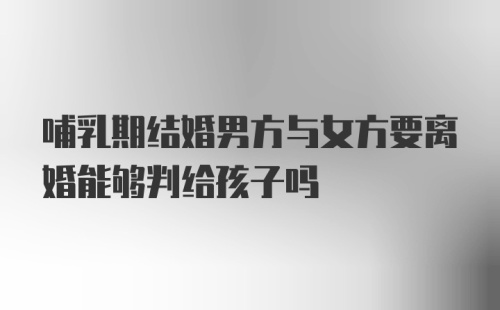 哺乳期结婚男方与女方要离婚能够判给孩子吗